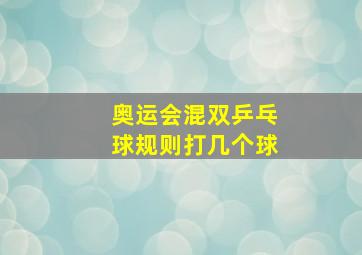 奥运会混双乒乓球规则打几个球